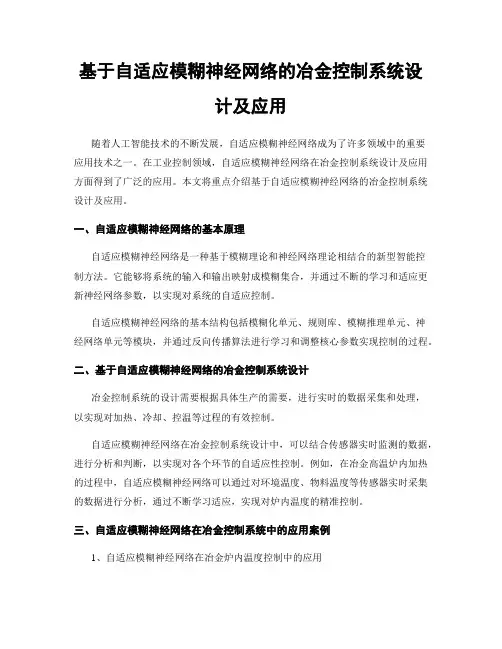 基于自适应模糊神经网络的冶金控制系统设计及应用

随着人工智能技术的不断发展，自适应模糊神经网络成为了许多领域中的重要应用技术之一。在工业控制领域，自适应模糊神经网络在冶金控制系统设计及应用方面得到了广泛的应用。本文将重点介绍基于自适应模糊神经网络的冶金控制系统设计及应用。

一、自适应模糊神经网络的基本原理

自适应模糊神经网络是一种基于模糊理论和神经网络理论相结合的新型智能控制方法。它能够将系统的输入和输出映射成模糊集合，并通过不断的学习和适应更新神经网络参数，以实现对系统的自适应控制。

自适应模糊神经网络的基本结构包括模糊化单元、规则库、模糊推理单元、神经网络单元等模块，并通过反向传播算法进行学习和调整核心参数实现控制的过程。

二、基于自适应模糊神经网络的冶金控制系统设计

冶金控制系统的设计需要根据具体生产的需要，进行实时的数据采集和处理，以实现对加热、冷却、控温等过程的有效控制。

自适应模糊神经网络在冶金控制系统设计中，可以结合传感器实时监测的数据，进行分析和判断，以实现对各个环节的自适应性控制。例如，在冶金高温炉内加热的过程中，自适应模糊神经网络可以通过对环境温度、物料温度等传感器实时采集的数据进行分析，通过不断学习适应，实现对炉内温度的精准控制。

三、自适应模糊神经网络在冶金控制系统中的应用案例

1、自适应模糊神经网络在冶金炉内温度控制中的应用